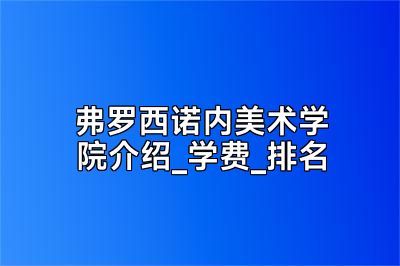 弗罗西诺内美术学院介绍_学费_排名